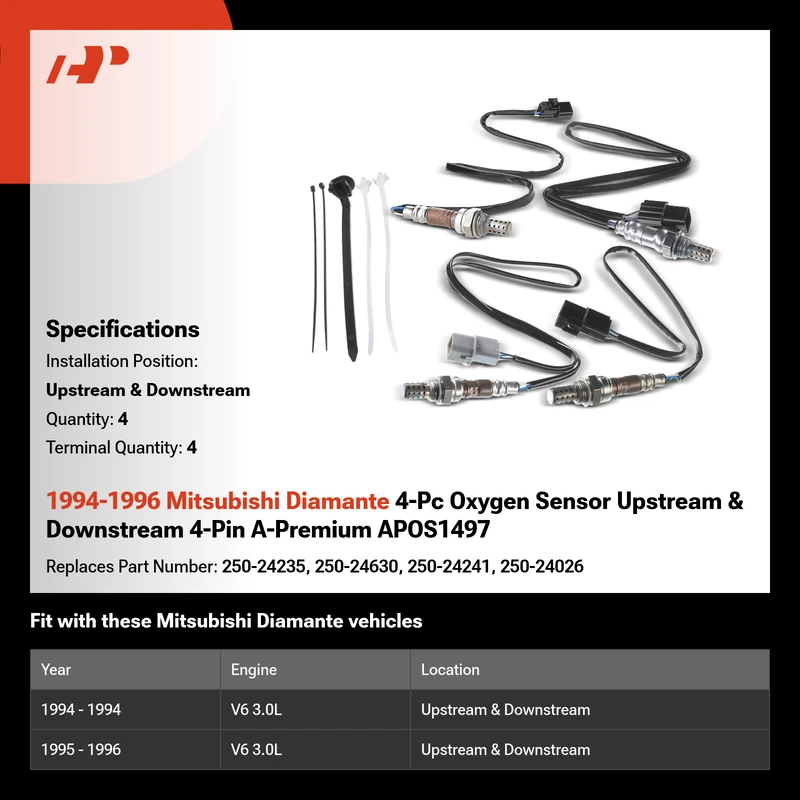 Specifications
Installation Position:
Upstream & Downstream
Quantity: 4
Terminal Quantity: 4

1994-1996 Mitsubishi Diamante 4-Pc Oxygen Sensor Upstream & Downstream 4-Pin A-Premium APOS1497

Replaces Part Number: 250-24235, 250-24630, 250-24241, 250-24026

Fit with these Mitsubishi Diamante vehicles

| Year | Engine | Location |
|---|---|---|
| 1994 - 1994 | V6 3.0L | Upstream & Downstream |
| 1995 - 1996 | V6 3.0L | Upstream & Downstream |